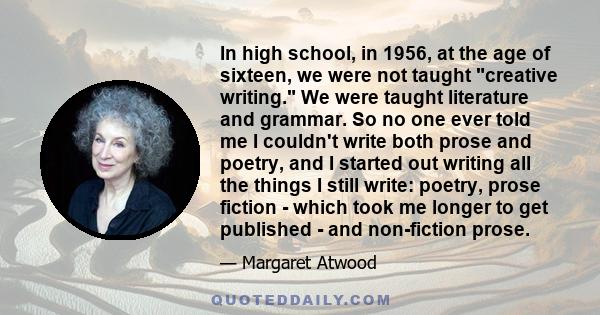 In high school, in 1956, at the age of sixteen, we were not taught "creative writing." We were taught literature and grammar. So no one ever told me I couldn't write both prose and poetry, and I started out writing all the things I still write: poetry, prose fiction - which took me longer to get published - and non-fiction prose.

— Margaret Atwood

QUOTEDDAILY.COM